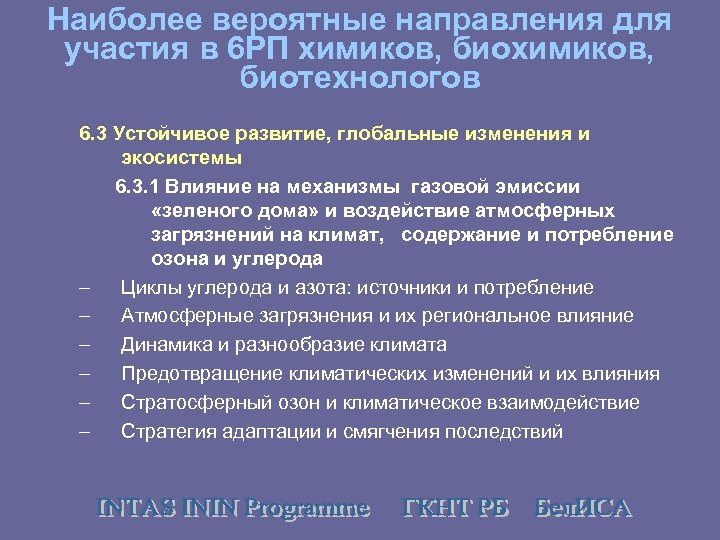 Наиболее вероятные направления для участия в 6РП химиков, биохимиков, биотехнологов

6.3 Устойчивое развитие, глобальные изменения и экосистемы

6.3.1 Влияние на механизмы газовой эмиссии «зеленого дома» и воздействие атмосферных загрязнений на климат, содержание и потребление озона и углерода

– Циклы углерода и азота: источники и потребление
– Атмосферные загрязнения и их региональное влияние
– Динамика и разнообразие климата
– Предотвращение климатических изменений и их влияния
– Стратосферный озон и климатическое взаимодействие
– Стратегия адаптации и смягчения последствий

INTAS ININ Programme ГКНТ РБ БелИСА